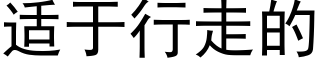 适于行走的